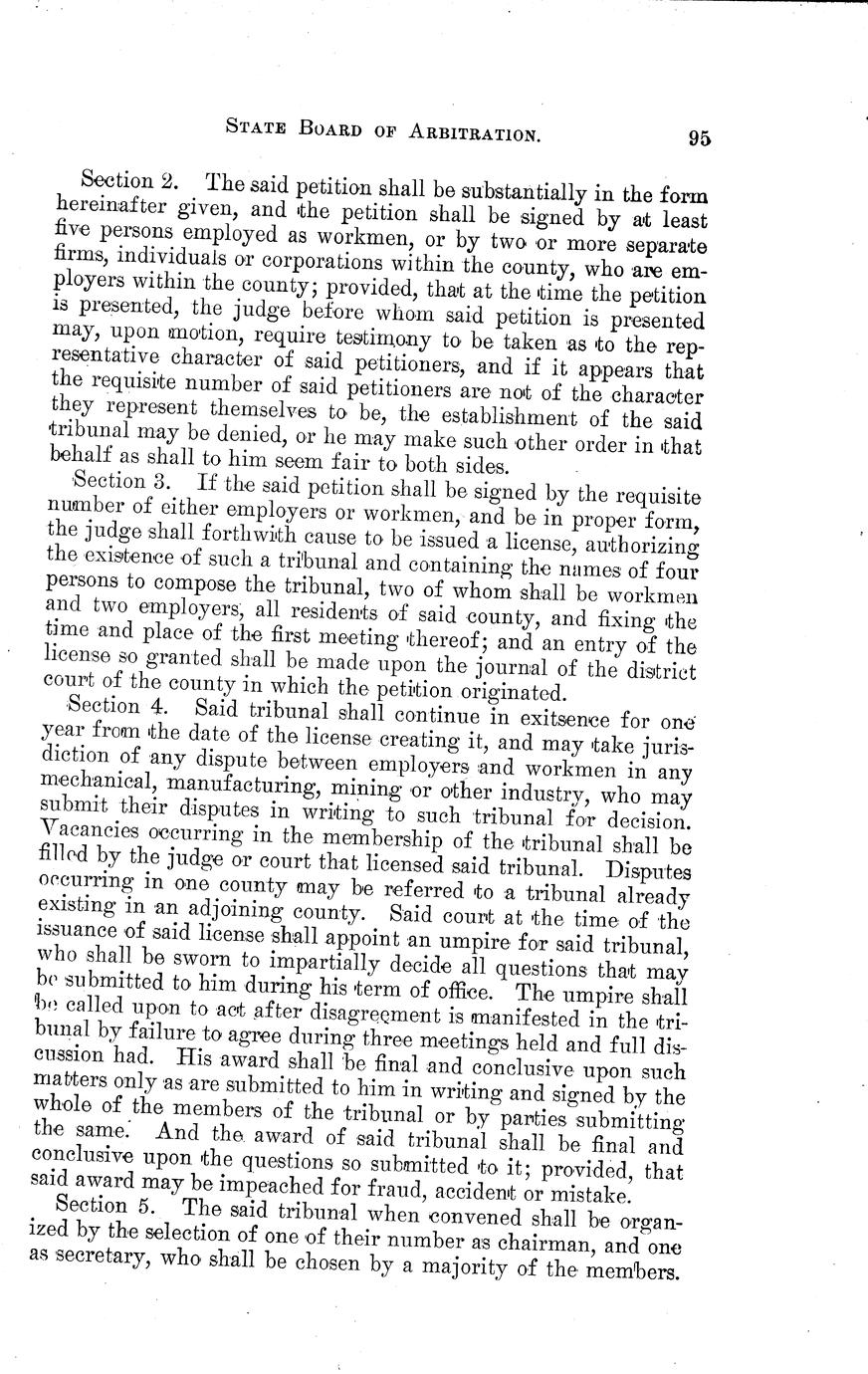 STATE BOARD OF ARBITRATION. 95

Section 2. The said petition shall be substantially in the form hereinafter given, and the petition shall be signed by at least five persons employed as workmen, or by two or more separate firms, individuals or corporations within the county, who are employers within the county; provided, that at the time the petition is presented, the judge before whom said petition is presented may, upon motion, require testimony to be taken as to the representative character of said petitioners, and if it appears that the requisite number of said petitioners are not of the character they represent themselves to be, the establishment of the said tribunal may be denied, or he may make such other order in that behalf as shall to him seem fair to both sides.

Section 3. If the said petition shall be signed by the requisite number of either employers or workmen, and be in proper form, the judge shall forthwith cause to be issued a license, authorizing the existence of such a tribunal and containing the names of four persons to compose the tribunal, two of whom shall be workmen and two employers, all residents of said county, and fixing the time and place of the first meeting thereof; and an entry of the license so granted shall be made upon the journal of the district court of the county in which the petition originated.

Section 4. Said tribunal shall continue in exitsence for one year from the date of the license creating it, and may take jurisdiction of any dispute between employers and workmen in any mechanical, manufacturing, mining or other industry, who may submit their disputes in writing to such tribunal for decision. Vacancies occurring in the membership of the tribunal shall be filled by the judge or court that licensed said tribunal. Disputes occurring in one county may be referred to a tribunal already existing in an adjoining county. Said court at the time of the issuance of said license shall appoint an umpire for said tribunal, who shall be sworn to impartially decide all questions that may be submitted to him during his term of office. The umpire shall be called upon to act after disagreement is manifested in the tribunal by failure to agree during three meetings held and full discussion had. His award shall be final and conclusive upon such matters only as are submitted to him in writing and signed by the whole of the members of the tribunal or by parties submitting the same. And the award of said tribunal shall be final and conclusive upon the questions so submitted to it; provided, that said award may be impeached for fraud, accident or mistake.

Section 5. The said tribunal when convened shall be organized by the selection of one of their number as chairman, and one as secretary, who shall be chosen by a majority of the members.